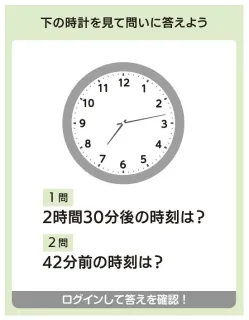 下の時計を見て問いに答えよう

12
1
2
3
4
5
6
7
8
9
10
11

1問
2時間30分後の時刻は？

2問
42分前の時刻は？

ログインして答えを確認！